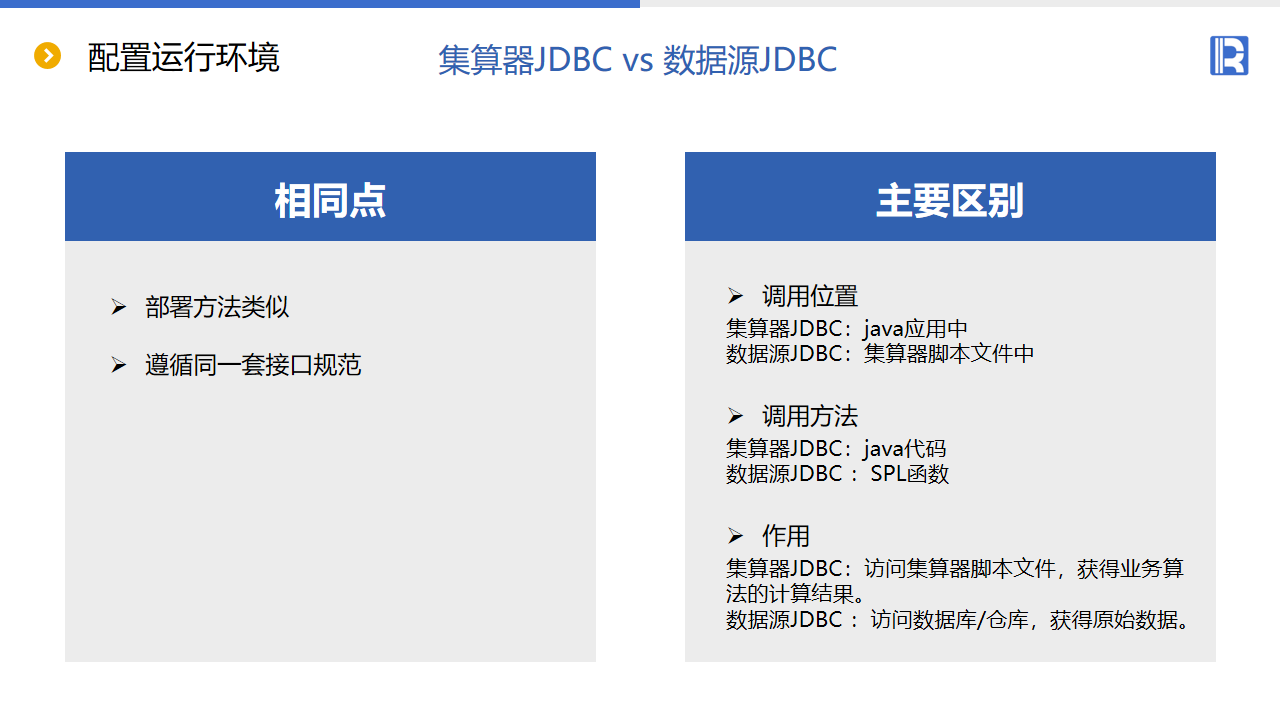 配置运行环境

集算器JDBC vs 数据源JDBC

相同点

➢ 部署方法类似

➢ 遵循同一套接口规范

主要区别

➢ 调用位置

集算器JDBC：java应用中
数据源JDBC：集算器脚本文件中

➢ 调用方法

集算器JDBC：java代码
数据源JDBC：SPL函数

➢ 作用

集算器JDBC：访问集算器脚本文件，获得业务算法的计算结果。
数据源JDBC：访问数据库/仓库，获得原始数据。